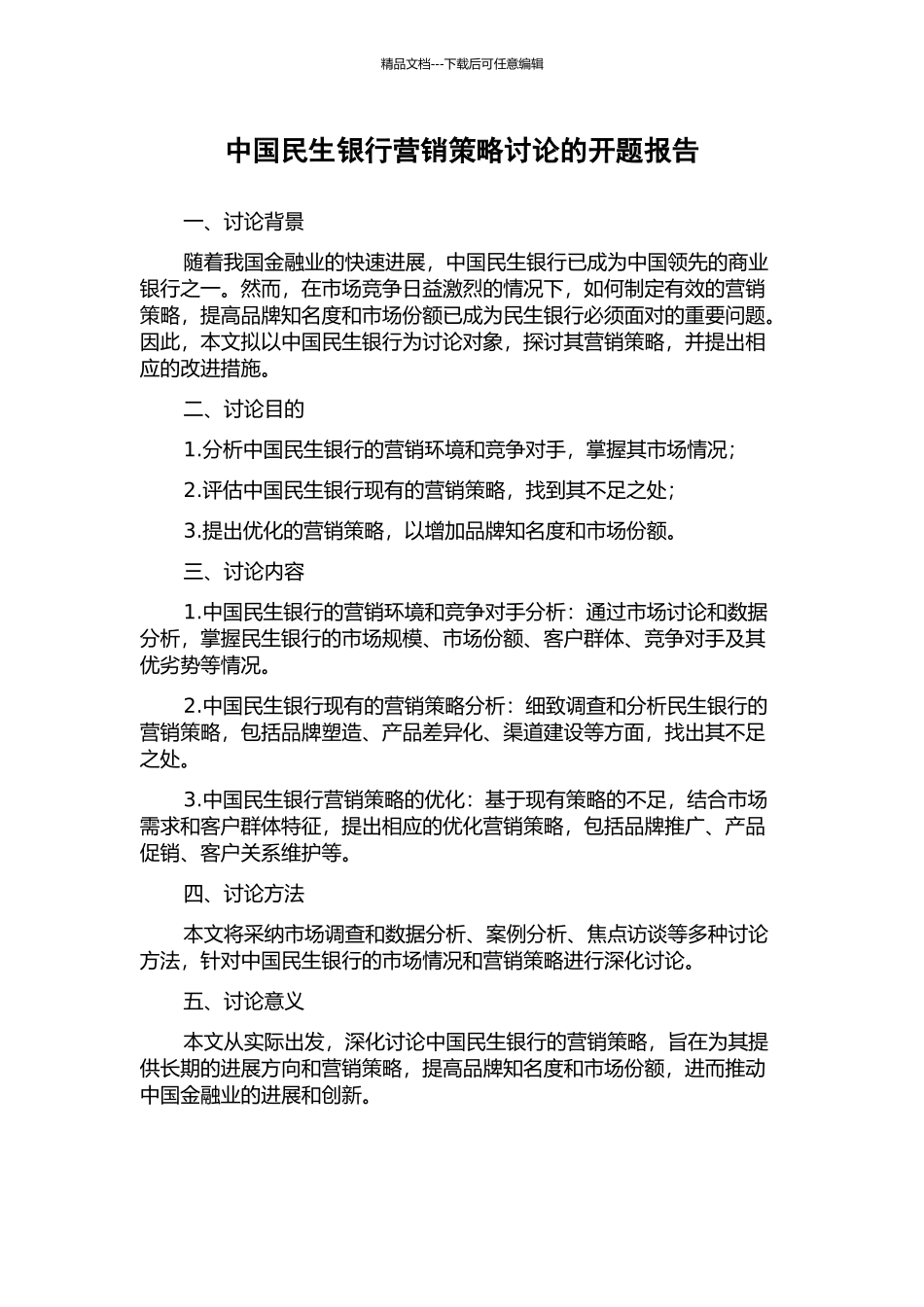 精品文档---下载后可任意编辑

中国民生银行营销策略讨论的开题报告

一、讨论背景

随着我国金融业的快速进展，中国民生银行已成为中国领先的商业银行之一。然而，在市场竞争日益激烈的情况下，如何制定有效的营销策略，提高品牌知名度和市场份额已成为民生银行必须面对的重要问题。因此，本文拟以中国民生银行为讨论对象，探讨其营销策略，并提出相应的改进措施。

二、讨论目的

1.分析中国民生银行的营销环境和竞争对手，掌握其市场情况；

2.评估中国民生银行现有的营销策略，找到其不足之处；

3.提出优化的营销策略，以增加品牌知名度和市场份额。

三、讨论内容

1.中国民生银行的营销环境和竞争对手分析：通过市场讨论和数据分析，掌握民生银行的市场规模、市场份额、客户群体、竞争对手及其优劣势等情况。

2.中国民生银行现有的营销策略分析：细致调查和分析民生银行的营销策略，包括品牌塑造、产品差异化、渠道建设等方面，找出其不足之处。

3.中国民生银行营销策略的优化：基于现有策略的不足，结合市场需求和客户群体特征，提出相应的优化营销策略，包括品牌推广、产品促销、客户关系维护等。

四、讨论方法

本文将采纳市场调查和数据分析、案例分析、焦点访谈等多种讨论方法，针对中国民生银行的市场情况和营销策略进行深化讨论。

五、讨论意义

本文从实际出发，深化讨论中国民生银行的营销策略，旨在为其提供长期的进展方向和营销策略，提高品牌知名度和市场份额，进而推动中国金融业的进展和创新。